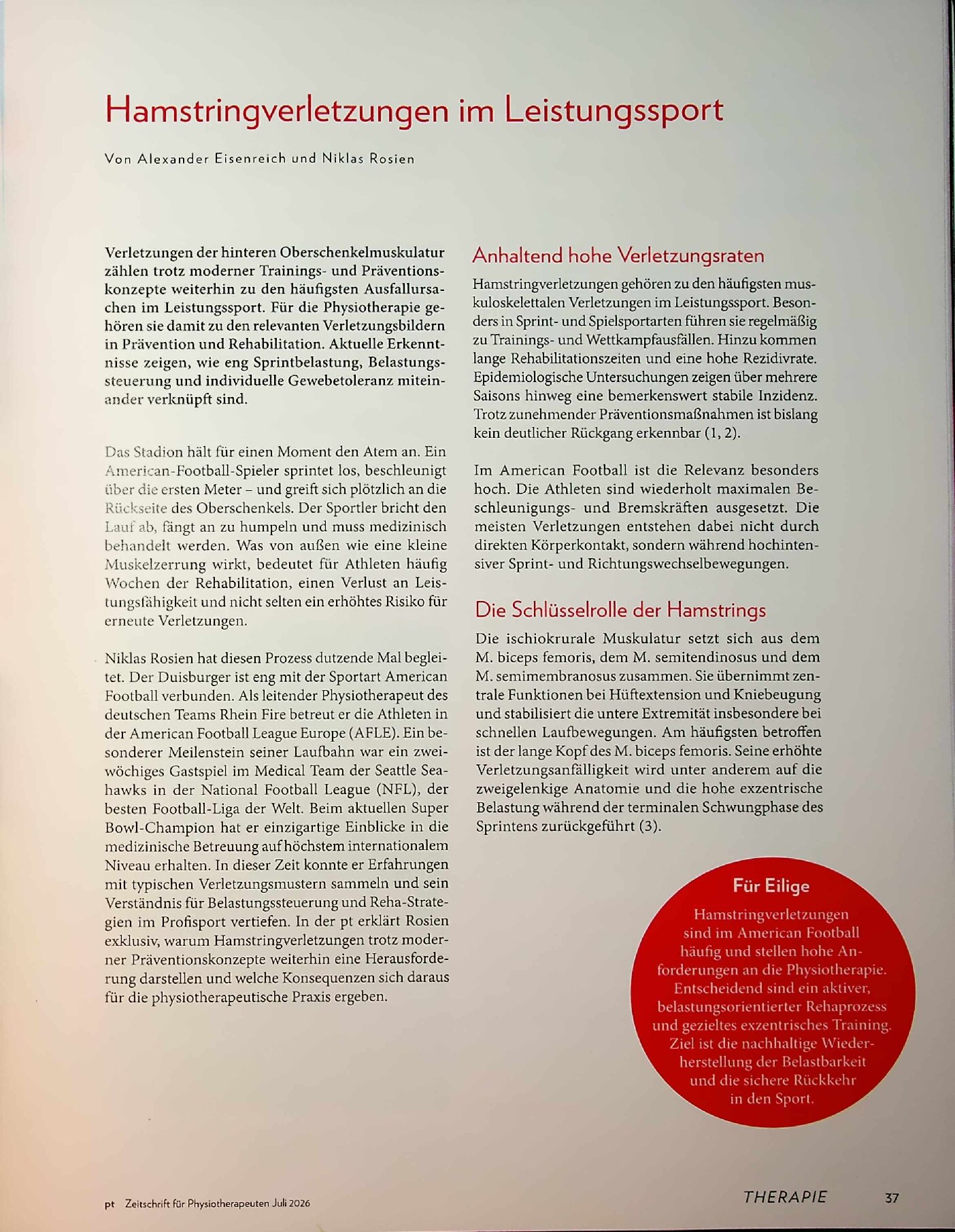 Hamstringverletzungen im Leistungssport

Von Alexander Eisenreich und Niklas Rosien

Verletzungen der hinteren Oberschenkelmuskulatur zählen trotz moderner Trainings- und Präventionskonzepte weiterhin zu den häufigsten Ausfallursachen im Leistungssport. Für die Physiotherapie gehören sie damit zu den relevanten Verletzungsbildern in Prävention und Rehabilitation. Aktuelle Erkenntnisse zeigen, wie eng Sprintbelastung, Belastungssteuerung und individuelle Gewebetoleranz miteinander verknüpft sind.

Das Stadion hält für einen Moment den Atem an. Ein American-Football-Spieler sprintet los, beschleunigt über die ersten Meter – und greift sich plötzlich an die Rückseite des Oberschenkels. Der Sportler bricht den Lauf ab, fängt an zu humpeln und muss medizinisch behandelt werden. Was von außen wie eine kleine Muskelzerrung wirkt, bedeutet für Athleten häufig Wochen der Rehabilitation, einen Verlust an Leistungsfähigkeit und nicht selten ein erhöhtes Risiko für erneute Verletzungen.

Niklas Rosien hat diesen Prozess dutzende Mal begleitet. Der Duisburger ist eng mit der Sportart American Football verbunden. Als leitender Physiotherapeut des deutschen Teams Rhein Fire betreut er die Athleten in der American Football League Europe (AFLE). Ein besonderer Meilenstein seiner Laufbahn war ein zweiwöchiges Gastspiel im Medical Team der Seattle Seahawks in der National Football League (NFL), der besten Football-Liga der Welt. Beim aktuellen Super Bowl-Champion hat er einzigartige Einblicke in die medizinische Betreuung auf höchstem internationalem Niveau erhalten. In dieser Zeit konnte er Erfahrungen mit typischen Verletzungsmustern sammeln und sein Verständnis für Belastungssteuerung und Reha-Strategien im Profisport vertiefen. In der pt erklärt Rosien exklusiv, warum Hamstringverletzungen trotz moderner Präventionskonzepte weiterhin eine Herausforderung darstellen und welche Konsequenzen sich daraus für die physiotherapeutische Praxis ergeben.

Anhaltend hohe Verletzungsraten

Hamstringverletzungen gehören zu den häufigsten muskuloskelettalen Verletzungen im Leistungssport. Besonders in Sprint- und Spielsportarten führen sie regelmäßig zu Trainings- und Wettkampfausfällen. Hinzu kommen lange Rehabilitationszeiten und eine hohe Rezidivrate. Epidemiologische Untersuchungen zeigen über mehrere Saisons hinweg eine bemerkenswert stabile Inzidenz. Trotz zunehmender Präventionsmaßnahmen ist bislang kein deutlicher Rückgang erkennbar (1, 2).

Im American Football ist die Relevanz besonders hoch. Die Athleten sind wiederholt maximalen Beschleunigungs- und Bremskräften ausgesetzt. Die meisten Verletzungen entstehen dabei nicht durch direkten Körperkontakt, sondern während hochintensiver Sprint- und Richtungswechselbewegungen.

Die Schlüsselrolle der Hamstrings

Die ischiokrurale Muskulatur setzt sich aus dem M. biceps femoris, dem M. semitendinosus und dem M. semimembranosus zusammen. Sie übernimmt zentrale Funktionen bei Hüftextension und Kniebeugung und stabilisiert die untere Extremität insbesondere bei schnellen Laufbewegungen. Am häufigsten betroffen ist der lange Kopf des M. biceps femoris. Seine erhöhte Verletzungsanfälligkeit wird unter anderem auf die zweigelenkige Anatomie und die hohe exzentrische Belastung während der terminalen Schwungphase des Sprintens zurückgeführt (3).

Für Eilige

Hamstringverletzungen sind im American Football häufig und stellen hohe Anforderungen an die Physiotherapie. Entscheidend sind ein aktiver, belastungsorientierter Rehaprozess und gezieltes exzentrisches Training. Ziel ist die nachhaltige Wiederherstellung der Belastbarkeit und die sichere Rückkehr in den Sport.

pt Zeitschrift für Physiotherapeuten Juli 2026

THERAPIE 37